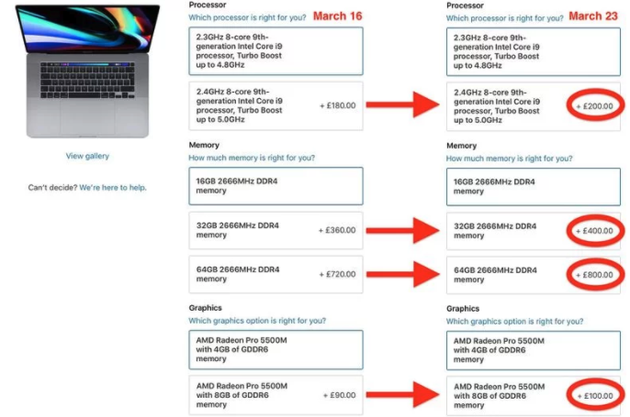 View gallery

Can't decide? We're here to help.

Processor
Which processor is right for you? March 16

2.3GHz 8-core 9th-generation Intel Core i9 processor, Turbo Boost up to 4.8GHz

2.4GHz 8-core 9th-generation Intel Core i9 processor, Turbo Boost up to 5.0GHz + £180.00

Memory
How much memory is right for you?

16GB 2666MHz DDR4 memory

32GB 2666MHz DDR4 memory + £360.00

64GB 2666MHz DDR4 memory + £720.00

Graphics
Which graphics option is right for you?

AMD Radeon Pro 5500M with 4GB of GDDR6 memory

AMD Radeon Pro 5500M with 8GB of GDDR6 memory + £90.00

Processor
Which processor is right for you? March 23

2.3GHz 8-core 9th-generation Intel Core i9 processor, Turbo Boost up to 4.8GHz

2.4GHz 8-core 9th-generation Intel Core i9 processor, Turbo Boost up to 5.0GHz + £200.00

Memory
How much memory is right for you?

16GB 2666MHz DDR4 memory

32GB 2666MHz DDR4 memory + £400.00

64GB 2666MHz DDR4 memory + £800.00

Graphics
Which graphics option is right for you?

AMD Radeon Pro 5500M with 4GB of GDDR6 memory

AMD Radeon Pro 5500M with 8GB of GDDR6 memory + £100.00